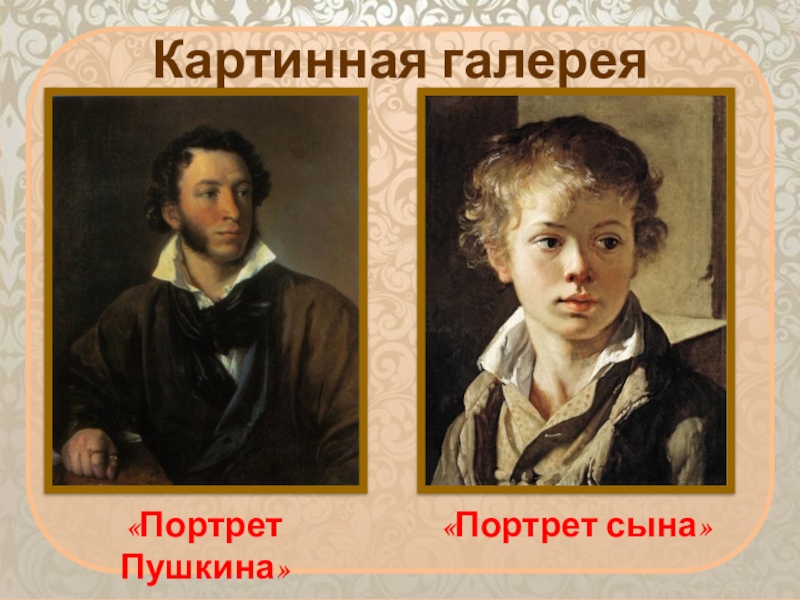 Картинная галерея

«Портрет Пушкина»

«Портрет сына»